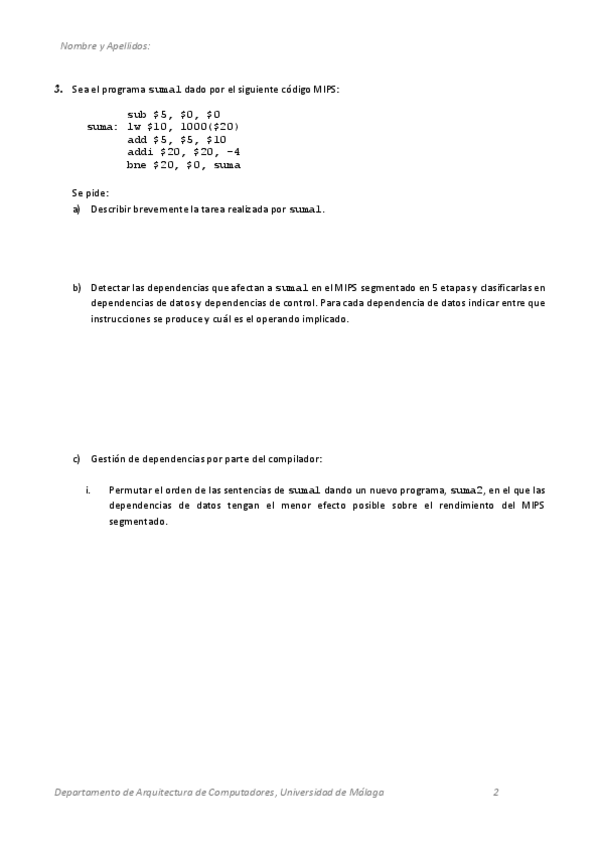 Nombre y Apellidos:

3. Sea el programa suma1 dado por el siguiente código MIPS:

sub $5, $0, $0
suma: lw $10, 1000($20)
add $5, $5, $10
addi $20, $20, -4
bne $20, $0, suma

Se pide:

a) Describir brevemente la tarea realizada por suma1.

b) Detectar las dependencias que afectan a suma1 en el MIPS segmentado en 5 etapas y clasificarlas en dependencias de datos y dependencias de control. Para cada dependencia de datos indicar entre que instrucciones se produce y cuál es el operando implicado.

c) Gestión de dependencias por parte del compilador:

i. Permutar el orden de las sentencias de suma1 dando un nuevo programa, suma2, en el que las dependencias de datos tengan el menor efecto posible sobre el rendimiento del MIPS segmentado.

Departamento de Arquitectura de Computadores, Universidad de Málaga 2